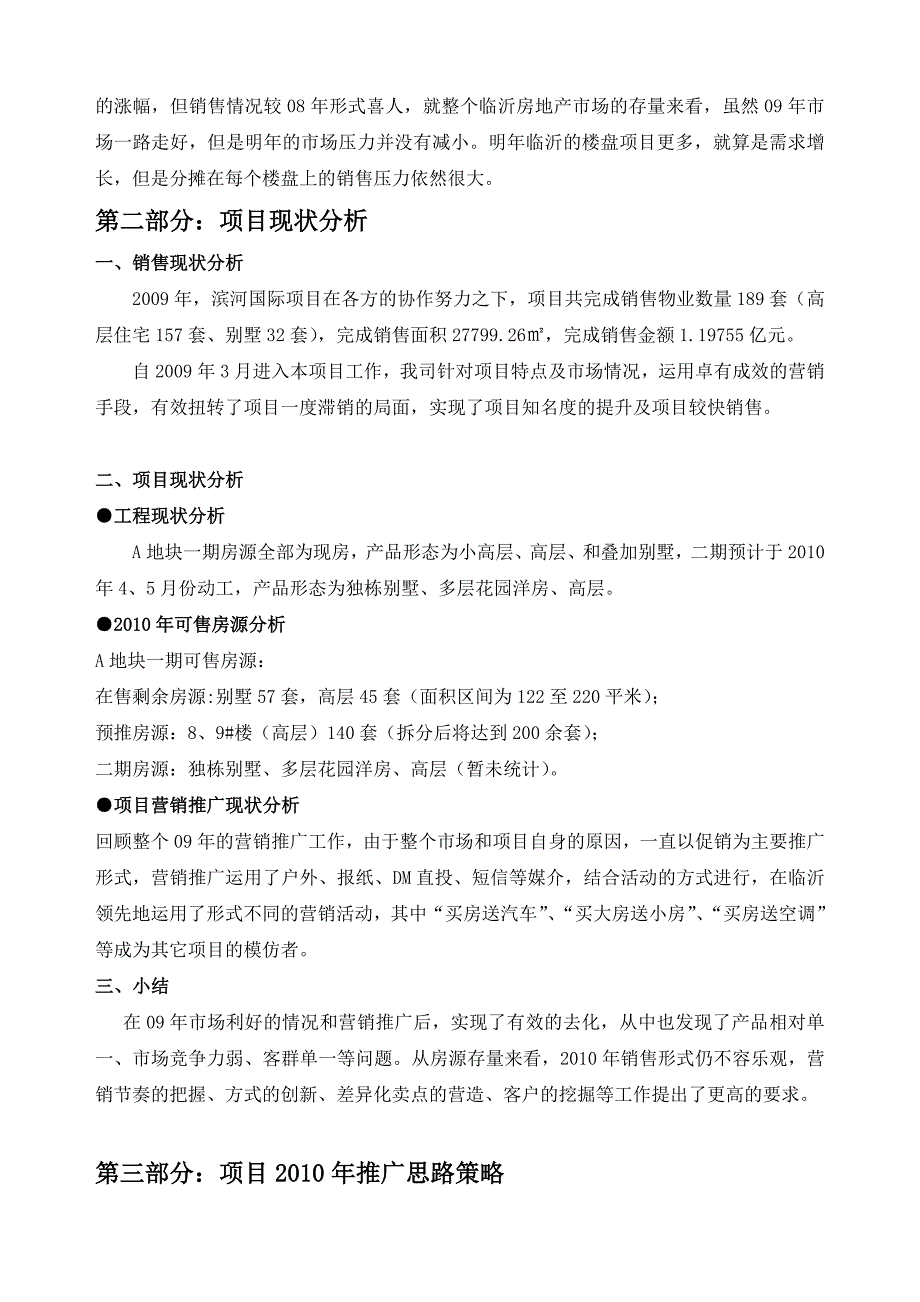 的涨幅，但销售情况较08年形式喜人，就整个临沂房地产市场的存量来看，虽然09年市场一路走好，但是明年的市场压力并没有减小。明年临沂的楼盘项目更多，就算是需求增长，但是分摊在每个楼盘上的销售压力依然很大。

第二部分：项目现状分析

一、销售现状分析

2009年，滨河国际项目在各方的协作努力之下，项目共完成销售物业数量189套（高层住宅157套、别墅32套），完成销售面积27799.26㎡，完成销售金额1.19755亿元。

自2009年3月进入本项目工作，我司针对项目特点及市场情况，运用卓有成效的营销手段，有效扭转了项目一度滞销的局面，实现了项目知名度的提升及项目较快销售。

二、项目现状分析

●工程现状分析

A地块一期房源全部为现房，产品形态为小高层、高层、和叠加别墅，二期预计于2010年4、5月份动工，产品形态为独栋别墅、多层花园洋房、高层。

●2010年可售房源分析

A地块一期可售房源：

在售剩余房源:别墅57套，高层45套（面积区间为122至220平米）；

预推房源：8、9#楼（高层）140套（拆分后将达到200余套）；

二期房源：独栋别墅、多层花园洋房、高层（暂未统计）。

●项目营销推广现状分析

回顾整个09年的营销推广工作，由于整个市场和项目自身的原因，一直以促销为主要推广形式，营销推广运用了户外、报纸、DM直投、短信等媒介，结合活动的方式进行，在临沂领先地运用了形式不同的营销活动，其中“买房送汽车”、“买大房送小房”、“买房送空调”等成为其它项目的模仿者。

三、小结

在09年市场利好的情况和营销推广后，实现了有效的去化，从中也发现了产品相对单一、市场竞争力弱、客群单一等问题。从房源存量来看，2010年销售形式仍不容乐观，营销节奏的把握、方式的创新、差异化卖点的营造、客户的挖掘等工作提出了更高的要求。

第三部分：项目2010年推广思路策略